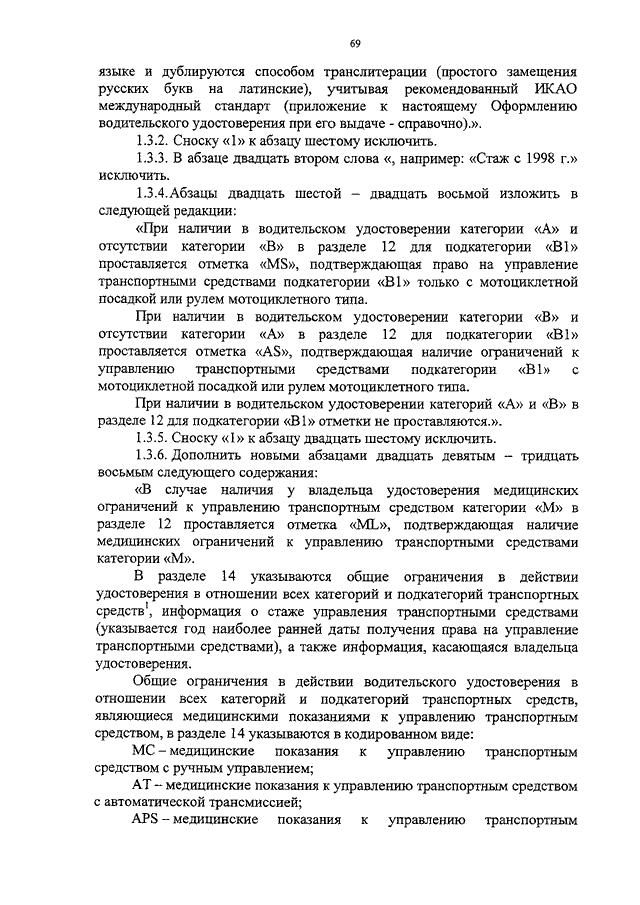 69

языке и дублируются способом транслитерации (простого замещения русских букв на латинские), учитывая рекомендованный ИКАО международный стандарт (приложение к настоящему Оформлению водительского удостоверения при его выдаче - справочно).».

1.3.2. Сноску «1» к абзацу шестому исключить.

1.3.3. В абзаце двадцать втором слова «, например: «Стаж с 1998 г.» исключить.

1.3.4. Абзацы двадцать шестой – двадцать восьмой изложить в следующей редакции:

«При наличии в водительском удостоверении категории «А» и отсутствии категории «В» в разделе 12 для подкатегории «В1» проставляется отметка «MS», подтверждающая право на управление транспортными средствами подкатегории «В1» только с мотоциклетной посадкой или рулем мотоциклетного типа.

При наличии в водительском удостоверении категории «В» и отсутствии категории «А» в разделе 12 для подкатегории «В1» проставляется отметка «AS», подтверждающая наличие ограничений к управлению транспортными средствами подкатегории «В1» с мотоциклетной посадкой или рулем мотоциклетного типа.

При наличии в водительском удостоверении категорий «А» и «В» в разделе 12 для подкатегории «В1» отметки не проставляются.».

1.3.5. Сноску «1» к абзацу двадцать шестому исключить.

1.3.6. Дополнить новыми абзацами двадцать девятым – тридцать восьмым следующего содержания:

«В случае наличия у владельца удостоверения медицинских ограничений к управлению транспортным средством категории «М» в разделе 12 проставляется отметка «ML», подтверждающая наличие медицинских ограничений к управлению транспортными средствами категории «М».

В разделе 14 указываются общие ограничения в действии удостоверения в отношении всех категорий и подкатегорий транспортных средств$^1$, информация о стаже управления транспортными средствами (указывается год наиболее ранней даты получения права на управление транспортными средствами), а также информация, касающаяся владельца удостоверения.

Общие ограничения в действии водительского удостоверения в отношении всех категорий и подкатегорий транспортных средств, являющиеся медицинскими показаниями к управлению транспортным средством, в разделе 14 указываются в кодированном виде:

МС – медицинские показания к управлению транспортным средством с ручным управлением;

АТ – медицинские показания к управлению транспортным средством с автоматической трансмиссией;

APS – медицинские показания к управлению транспортным